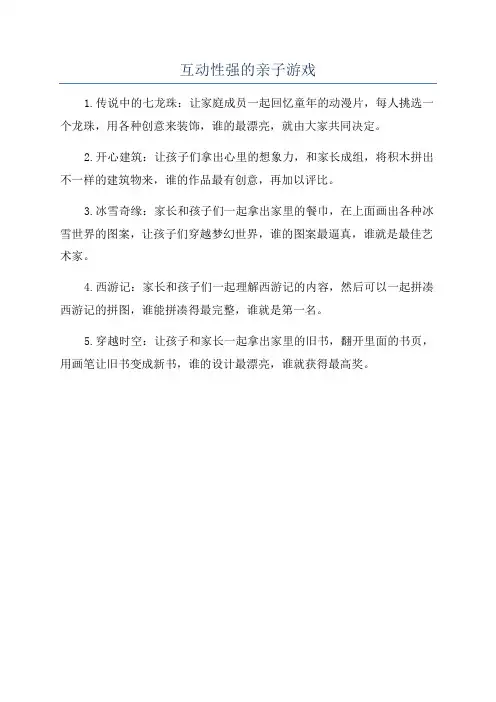 互动性强的亲子游戏

1.传说中的七龙珠：让家庭成员一起回忆童年的动漫片，每人挑选一个龙珠，用各种创意来装饰，谁的最漂亮，就由大家共同决定。

2.开心建筑：让孩子们拿出心里的想象力，和家长成组，将积木拼出不一样的建筑物来，谁的作品最有创意，再加以评比。

3.冰雪奇缘：家长和孩子们一起拿出家里的餐巾，在上面画出各种冰雪世界的图案，让孩子们穿越梦幻世界，谁的图案最逼真，谁就是最佳艺术家。

4.西游记：家长和孩子们一起理解西游记的内容，然后可以一起拼凑西游记的拼图，谁能拼凑得最完整，谁就是第一名。

5.穿越时空：让孩子和家长一起拿出家里的旧书，翻开里面的书页，用画笔让旧书变成新书，谁的设计最漂亮，谁就获得最高奖。